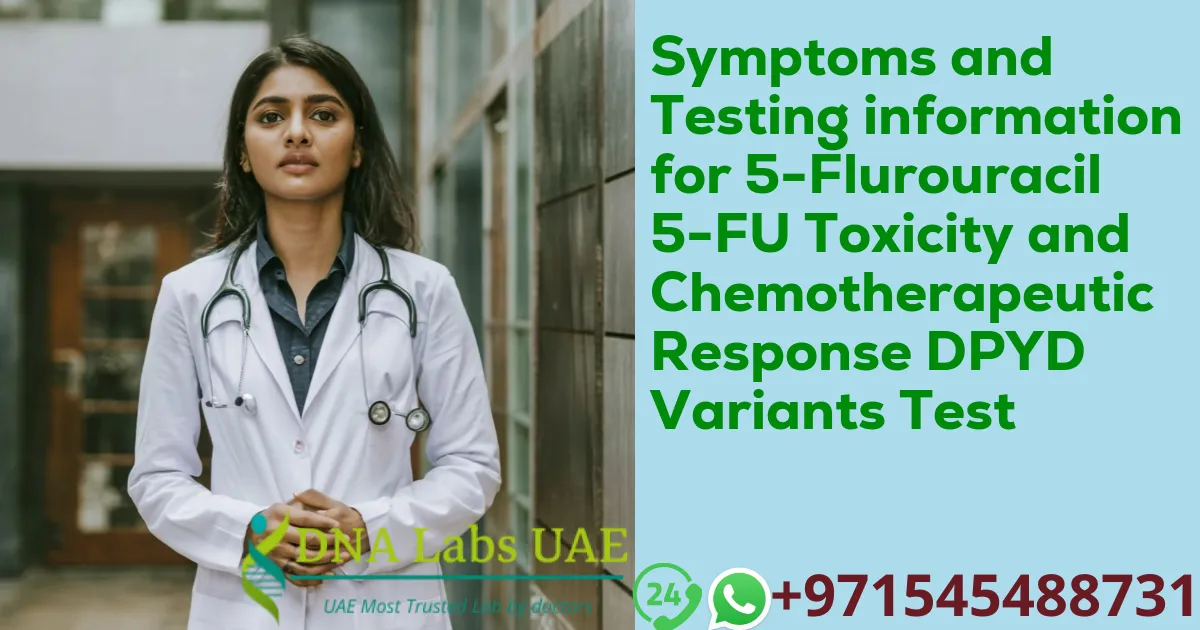 Symptoms and Testing information for 5-Flurouracil 5-FU Toxicity and Chemotherapeutic Response DPYD Variants Test

DNA Labs UAE
UAE Most Trusted Lab by doctors

24
+971545488731